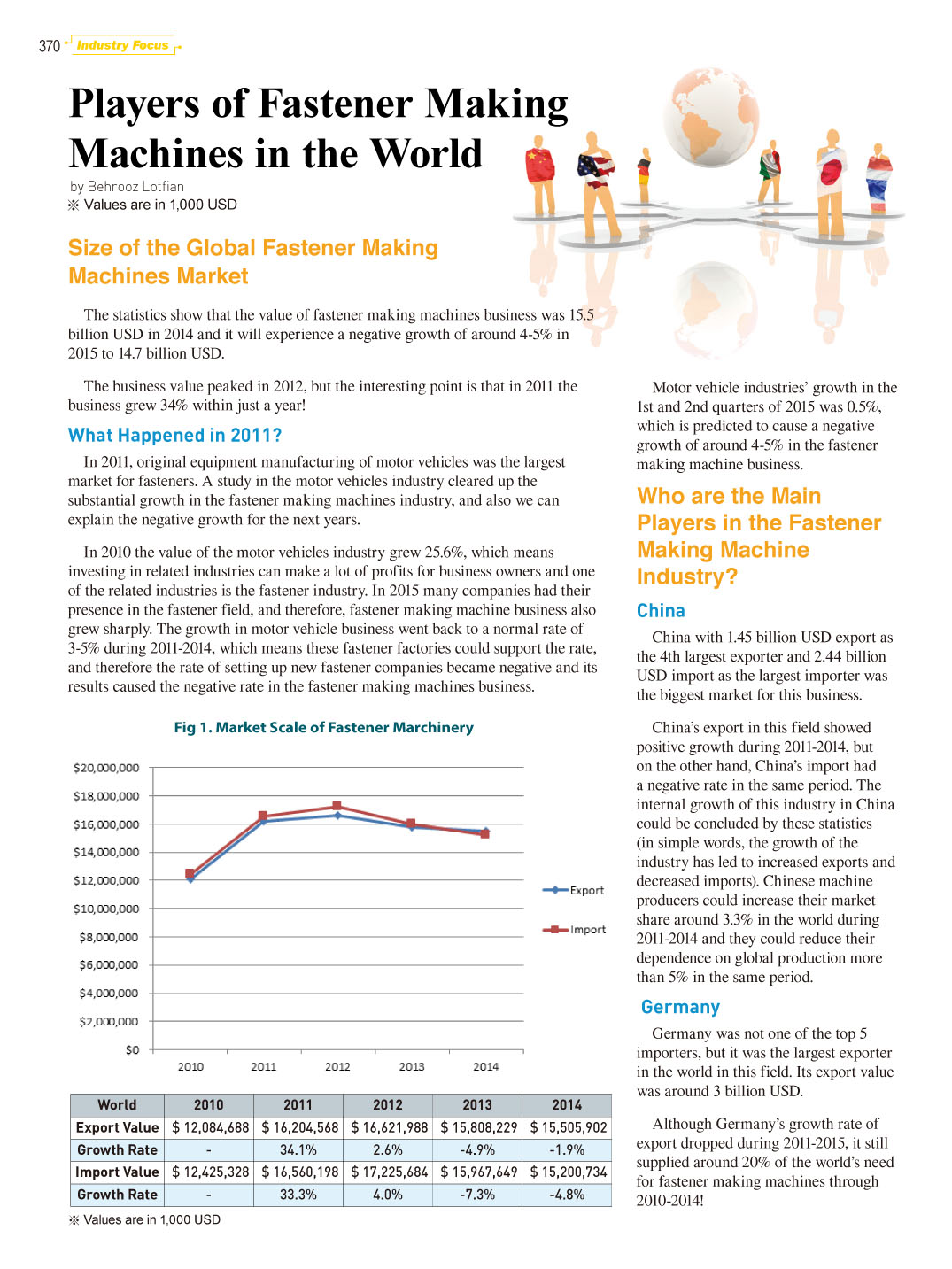 370 Industry Focus

Players of Fastener Making Machines in the World

by Behrooz Lotfian
※ Values are in 1,000 USD

Size of the Global Fastener Making Machines Market

The statistics show that the value of fastener making machines business was 15.5 billion USD in 2014 and it will experience a negative growth of around 4-5% in 2015 to 14.7 billion USD.

The business value peaked in 2012, but the interesting point is that in 2011 the business grew 34% within just a year!

What Happened in 2011?

In 2011, original equipment manufacturing of motor vehicles was the largest market for fasteners. A study in the motor vehicles industry cleared up the substantial growth in the fastener making machines industry, and also we can explain the negative growth for the next years.

In 2010 the value of the motor vehicles industry grew 25.6%, which means investing in related industries can make a lot of profits for business owners and one of the related industries is the fastener industry. In 2015 many companies had their presence in the fastener field, and therefore, fastener making machine business also grew sharply. The growth in motor vehicle business went back to a normal rate of 3-5% during 2011-2014, which means these fastener factories could support the rate, and therefore the rate of setting up new fastener companies became negative and its results caused the negative rate in the fastener making machines business.

Fig 1. Market Scale of Fastener Marchinery

$20,000,000
$18,000,000
$16,000,000
$14,000,000
$12,000,000
$10,000,000
$8,000,000
$6,000,000
$4,000,000
$2,000,000
$0
2010 2011 2012 2013 2014
Export
Import

| World | 2010 | 2011 | 2012 | 2013 | 2014 |
|---|---|---|---|---|---|
| Export Value | $ 12,084,688 | $ 16,204,568 | $ 16,621,988 | $ 15,808,229 | $ 15,505,902 |
| Growth Rate | - | 34.1% | 2.6% | -4.9% | -1.9% |
| Import Value | $ 12,425,328 | $ 16,560,198 | $ 17,225,684 | $ 15,967,649 | $ 15,200,734 |
| Growth Rate | - | 33.3% | 4.0% | -7.3% | -4.8% |

※ Values are in 1,000 USD

Motor vehicle industries' growth in the 1st and 2nd quarters of 2015 was 0.5%, which is predicted to cause a negative growth of around 4-5% in the fastener making machine business.

Who are the Main Players in the Fastener Making Machine Industry?

China

China with 1.45 billion USD export as the 4th largest exporter and 2.44 billion USD import as the largest importer was the biggest market for this business.

China's export in this field showed positive growth during 2011-2014, but on the other hand, China's import had a negative rate in the same period. The internal growth of this industry in China could be concluded by these statistics (in simple words, the growth of the industry has led to increased exports and decreased imports). Chinese machine producers could increase their market share around 3.3% in the world during 2011-2014 and they could reduce their dependence on global production more than 5% in the same period.

Germany

Germany was not one of the top 5 importers, but it was the largest exporter in the world in this field. Its export value was around 3 billion USD.

Although Germany's growth rate of export dropped during 2011-2015, it still supplied around 20% of the world's need for fastener making machines through 2010-2014!